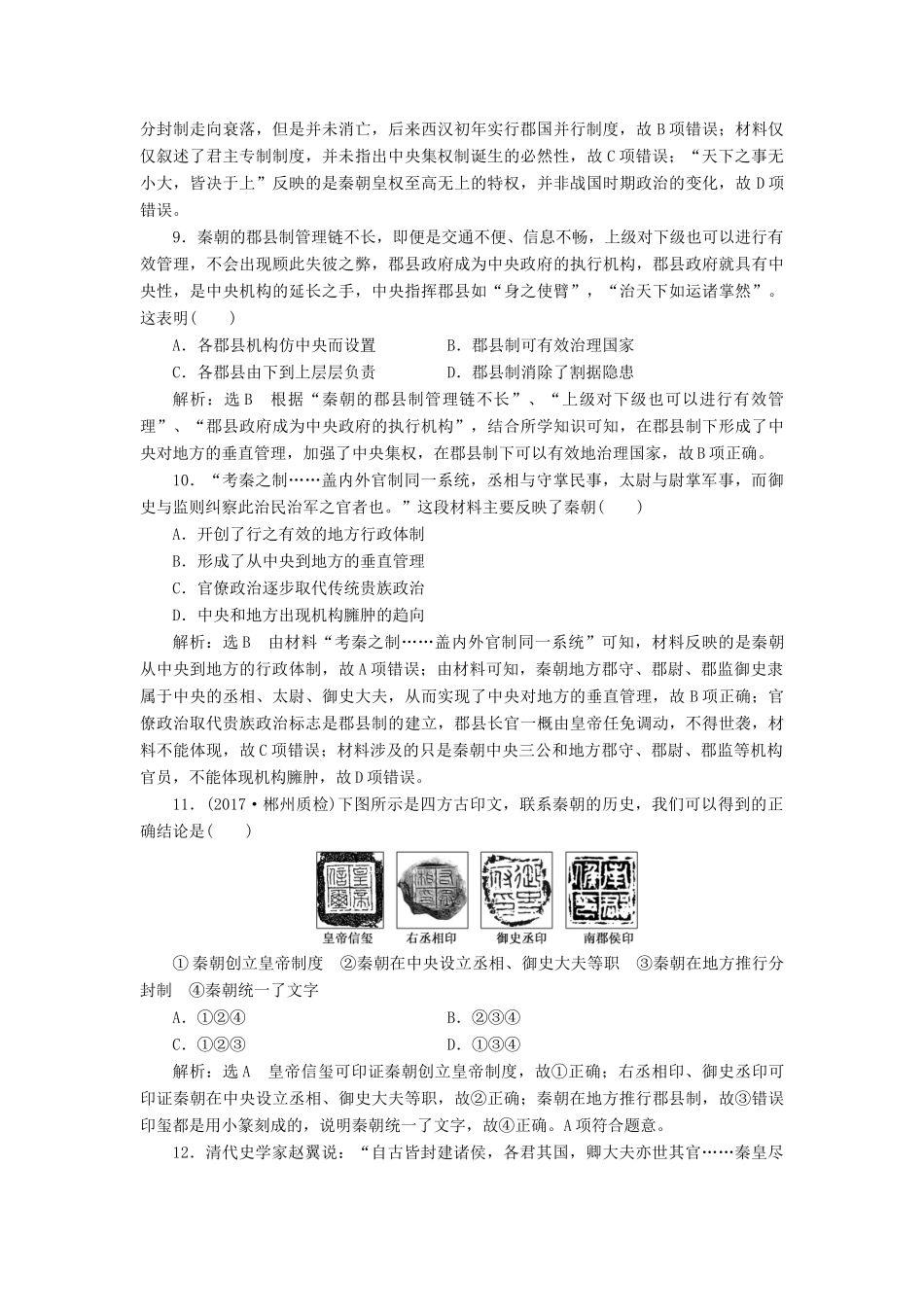 分封制走向衰落，但是并未消亡，后来西汉初年实行郡国并行制度，故B项错误；材料仅仅叙述了君主专制制度，并未指出中央集权制诞生的必然性，故C项错误；“天下之事无小大，皆决于上”反映的是秦朝皇权至高无上的特权，并非战国时期政治的变化，故D项错误。

9．秦朝的郡县制管理链不长，即便是交通不便、信息不畅，上级对下级也可以进行有效管理，不会出现顾此失彼之弊，郡县政府成为中央政府的执行机构，郡县政府就具有中央性，是中央机构的延长之手，中央指挥郡县如“身之使臂”，“治天下如运诸掌然”。这表明(　　)

A．各郡县机构仿中央而设置　　B．郡县制可有效治理国家

C．各郡县由下到上层层负责　　D．郡县制消除了割据隐患

解析：选B　根据“秦朝的郡县制管理链不长”、“上级对下级也可以进行有效管理”、“郡县政府成为中央政府的执行机构”，结合所学知识可知，在郡县制下形成了中央对地方的垂直管理，加强了中央集权，在郡县制下可以有效地治理国家，故B项正确。

10．“考秦之制……盖内外官制同一系统，丞相与守掌民事，太尉与尉掌军事，而御史与监则纠察此治民治军之官者也。”这段材料主要反映了秦朝(　　)

A．开创了行之有效的地方行政体制

B．形成了从中央到地方的垂直管理

C．官僚政治逐步取代传统贵族政治

D．中央和地方出现机构臃肿的趋向

解析：选B　由材料“考秦之制……盖内外官制同一系统”可知，材料反映的是秦朝从中央到地方的行政体制，故A项错误；由材料可知，秦朝地方郡守、郡尉、郡监御史隶属于中央的丞相、太尉、御史大夫，从而实现了中央对地方的垂直管理，故B项正确；官僚政治取代贵族政治标志是郡县制的建立，郡县长官一概由皇帝任免调动，不得世袭，材料不能体现，故C项错误；材料涉及的只是秦朝中央三公和地方郡守、郡尉、郡监等机构官员，不能体现机构臃肿，故D项错误。

11．(2017·郴州质检)下图所示是四方古印文，联系秦朝的历史，我们可以得到的正确结论是(　　)

皇帝信玺　右丞相印　御史丞印　南郡侯印

①秦朝创立皇帝制度　②秦朝在中央设立丞相、御史大夫等职　③秦朝在地方推行分封制　④秦朝统一了文字

A．①②④　　B．②③④

C．①②③　　D．①③④

解析：选A　皇帝信玺可印证秦朝创立皇帝制度，故①正确；右丞相印、御史丞印可印证秦朝在中央设立丞相、御史大夫等职，故②正确；秦朝在地方推行郡县制，故③错误印玺都是用小篆刻成的，说明秦朝统一了文字，故④正确。A项符合题意。

12．清代史学家赵翼说：“自古皆封建诸侯，各君其国，卿大夫亦世其官……秦皇尽